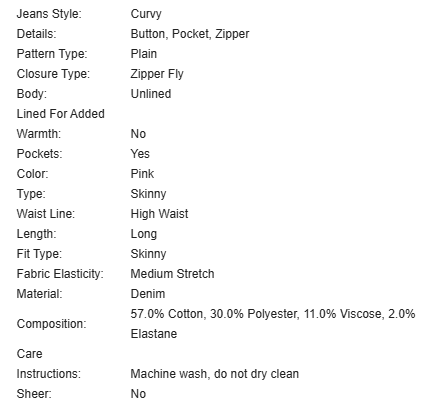 | | |
|---|---|
| Jeans Style: | Curvy |
| Details: | Button, Pocket, Zipper |
| Pattern Type: | Plain |
| Closure Type: | Zipper Fly |
| Body: | Unlined |
| Lined For Added Warmth: | No |
| Pockets: | Yes |
| Color: | Pink |
| Type: | Skinny |
| Waist Line: | High Waist |
| Length: | Long |
| Fit Type: | Skinny |
| Fabric Elasticity: | Medium Stretch |
| Material: | Denim |
| Composition: | 57.0% Cotton, 30.0% Polyester, 11.0% Viscose, 2.0% Elastane |
| Care Instructions: | Machine wash, do not dry clean |
| Sheer: | No |